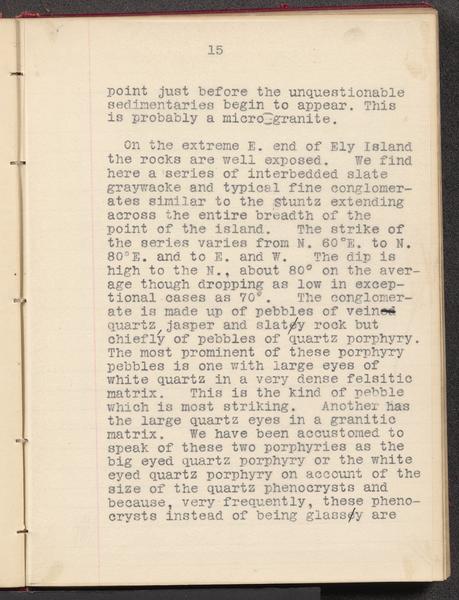 15

point just before the unquestionable sedimentaries begin to appear. This is probably a micro-granite.

On the extreme E. end of Ely Island the rocks are well exposed. We find here a series of interbedded slate graywacke and typical fine conglomerates similar to the Stuntz extending across the entire breadth of the point of the island. The strike of the series varies from N. 60°E. to N. 80°E. and to E. and W. The dip is high to the N., about 80° on the average though dropping as low in exceptional cases as 70°. The conglomerate is made up of pebbles of vein quartz, jasper and slaty rock but chiefly of pebbles of quartz porphyry. The most prominent of these porphyry pebbles is one with large eyes of white quartz in a very dense felsitic matrix. This is the kind of pebble which is most striking. Another has the large quartz eyes in a granitic matrix. We have been accustomed to speak of these two porphyries as the big eyed quartz porphyry or the white eyed quartz porphyry on account of the size of the quartz phenocrysts and because, very frequently, these phenocrysts instead of being glassy are